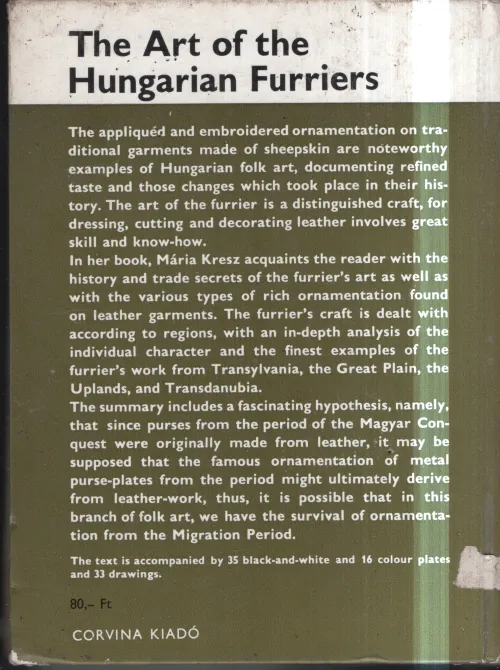 The Art of the Hungarian Furriers

The appliquéd and embroidered ornamentation on traditional garments made of sheepskin are noteworthy examples of Hungarian folk art, documenting refined taste and those changes which took place in their history. The art of the furrier is a distinguished craft, for dressing, cutting and decorating leather involves great skill and know-how.

In her book, Mária Kresz acquaints the reader with the history and trade secrets of the furrier's art as well as with the various types of rich ornamentation found on leather garments. The furrier's craft is dealt with according to regions, with an in-depth analysis of the individual character and the finest examples of the furrier's work from Transylvania, the Great Plain, the Uplands, and Transdanubia.

The summary includes a fascinating hypothesis, namely, that since purses from the period of the Magyar Conquest were originally made from leather, it may be supposed that the famous ornamentation of metal purse-plates from the period might ultimately derive from leather-work, thus, it is possible that in this branch of folk art, we have the survival of ornamentation from the Migration Period.

The text is accompanied by 35 black-and-white and 16 colour plates and 33 drawings.

80,– Ft

CORVINA KIADÓ